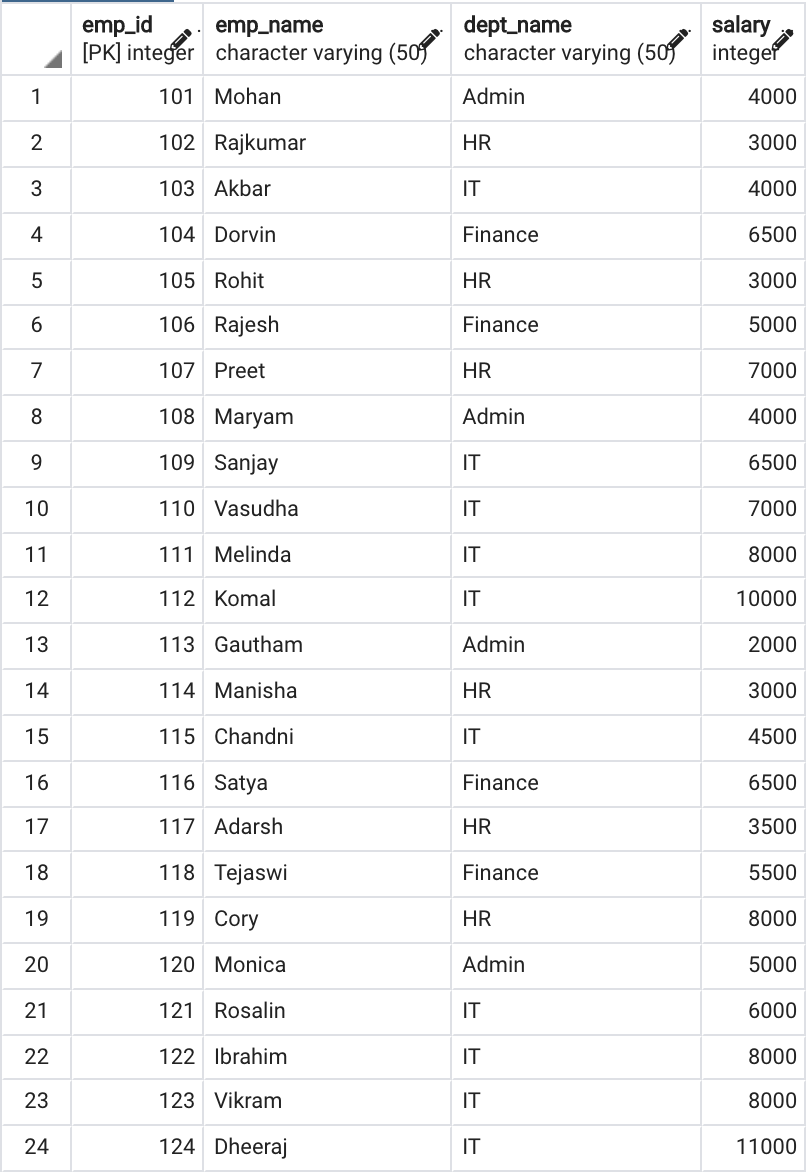 |  | emp_id [PK] integer | emp_name character varying (50) | dept_name character varying (50) | salary integer |
|---|---|---|---|---|
| 1 | 101 | Mohan | Admin | 4000 |
| 2 | 102 | Rajkumar | HR | 3000 |
| 3 | 103 | Akbar | IT | 4000 |
| 4 | 104 | Dorvin | Finance | 6500 |
| 5 | 105 | Rohit | HR | 3000 |
| 6 | 106 | Rajesh | Finance | 5000 |
| 7 | 107 | Preet | HR | 7000 |
| 8 | 108 | Maryam | Admin | 4000 |
| 9 | 109 | Sanjay | IT | 6500 |
| 10 | 110 | Vasudha | IT | 7000 |
| 11 | 111 | Melinda | IT | 8000 |
| 12 | 112 | Komal | IT | 10000 |
| 13 | 113 | Gautham | Admin | 2000 |
| 14 | 114 | Manisha | HR | 3000 |
| 15 | 115 | Chandni | IT | 4500 |
| 16 | 116 | Satya | Finance | 6500 |
| 17 | 117 | Adarsh | HR | 3500 |
| 18 | 118 | Tejaswi | Finance | 5500 |
| 19 | 119 | Cory | HR | 8000 |
| 20 | 120 | Monica | Admin | 5000 |
| 21 | 121 | Rosalin | IT | 6000 |
| 22 | 122 | Ibrahim | IT | 8000 |
| 23 | 123 | Vikram | IT | 8000 |
| 24 | 124 | Dheeraj | IT | 11000 |